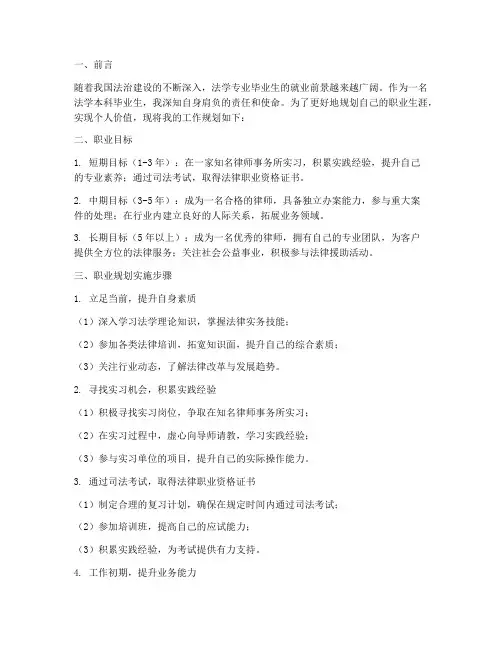 一、前言

随着我国法治建设的不断深入，法学专业毕业生的就业前景越来越广阔。作为一名法学本科毕业生，我深知自身肩负的责任和使命。为了更好地规划自己的职业生涯，实现个人价值，现将我的工作规划如下：

二、职业目标

1. 短期目标（1-3年）：在一家知名律师事务所实习，积累实践经验，提升自己的专业素养；通过司法考试，取得法律职业资格证书。

2. 中期目标（3-5年）：成为一名合格的律师，具备独立办案能力，参与重大案件的处理；在行业内建立良好的人际关系，拓展业务领域。

3. 长期目标（5年以上）：成为一名优秀的律师，拥有自己的专业团队，为客户提供全方位的法律服务；关注社会公益事业，积极参与法律援助活动。

三、职业规划实施步骤

1. 立足当前，提升自身素质

（1）深入学习法学理论知识，掌握法律实务技能；

（2）参加各类法律培训，拓宽知识面，提升自己的综合素质；

（3）关注行业动态，了解法律改革与发展趋势。

2. 寻找实习机会，积累实践经验

（1）积极寻找实习岗位，争取在知名律师事务所实习；

（2）在实习过程中，虚心向导师请教，学习实践经验；

（3）参与实习单位的项目，提升自己的实际操作能力。

3. 通过司法考试，取得法律职业资格证书

（1）制定合理的复习计划，确保在规定时间内通过司法考试；

（2）参加培训班，提高自己的应试能力；

（3）积累实践经验，为考试提供有力支持。

4. 工作初期，提升业务能力